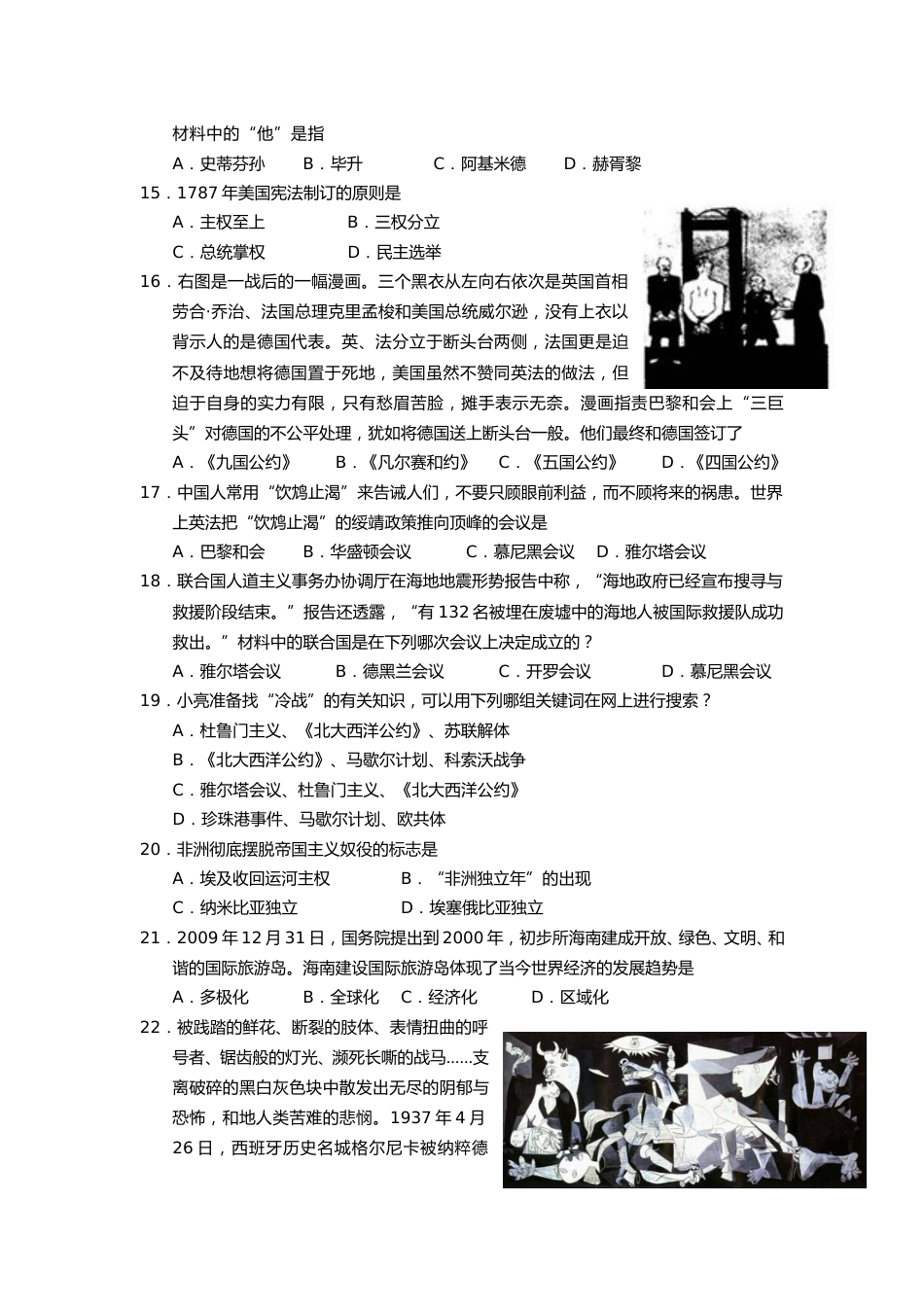 材料中的“他”是指

A．史蒂芬孙　　B．毕升　　C．阿基米德　　D．赫胥黎

15．1787 年美国宪法制订的原则是

A．主权至上　　B．三权分立

C．总统掌权　　D．民主选举

16．右图是一战后的一幅漫画。三个黑衣从左向右依次是英国首相劳合·乔治、法国总理克里孟梭和美国总统威尔逊，没有上衣以背示人的是德国代表。英、法分立于断头台两侧，法国更是迫不及待地想将德国置于死地，美国虽然不赞同英法的做法，但迫于自身的实力有限，只有愁眉苦脸，摊手表示无奈。漫画指责巴黎和会上“三巨头”对德国的不公平处理，犹如将德国送上断头台一般。他们最终和德国签订了

A．《九国公约》　　B．《凡尔赛和约》　　C．《五国公约》　　D．《四国公约》

17．中国人常用“饮鸩止渴”来告诫人们，不要只顾眼前利益，而不顾将来的祸患。世界上英法把“饮鸩止渴”的绥靖政策推向顶峰的会议是

A．巴黎和会　　B．华盛顿会议　　C．慕尼黑会议　　D．雅尔塔会议

18．联合国人道主义事务办协调厅在海地地震形势报告中称，“海地政府已经宣布搜寻与救援阶段结束。”报告还透露，“有 132 名被埋在废墟中的海地人被国际救援队成功救出。”材料中的联合国是在下列哪次会议上决定成立的？

A．雅尔塔会议　　B．德黑兰会议　　C．开罗会议　　D．慕尼黑会议

19．小亮准备找“冷战”的有关知识，可以用下列哪组关键词在网上进行搜索？

A．杜鲁门主义、《北大西洋公约》、苏联解体

B．《北大西洋公约》、马歇尔计划、科索沃战争

C．雅尔塔会议、杜鲁门主义、《北大西洋公约》

D．珍珠港事件、马歇尔计划、欧共体

20．非洲彻底摆脱帝国主义奴役的标志是

A．埃及收回运河主权　　B．“非洲独立年”的出现

C．纳米比亚独立　　D．埃塞俄比亚独立

21．2009 年 12 月 31 日，国务院提出到 2000 年，初步所海南建成开放、绿色、文明、和谐的国际旅游岛。海南建设国际旅游岛体现了当今世界经济的发展趋势是

A．多极化　　B．全球化　　C．经济化　　D．区域化

22．被践踏的鲜花、断裂的肢体、表情扭曲的呼号者、锯齿般的灯光、濒死长嘶的战马……支离破碎的黑白灰色块中散发出无尽的阴郁与恐怖，和地人类苦难的悲悯。1937 年 4 月 26 日，西班牙历史名城格尔尼卡被纳粹德